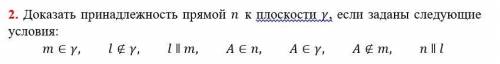 2. Доказать принадлежность прямой $n$ к плоскости $\gamma$, если заданы следующие условия:

$m \in \gamma$, $l \notin \gamma$, $l \parallel m$, $A \in n$, $A \in \gamma$, $A \notin m$, $n \parallel l$